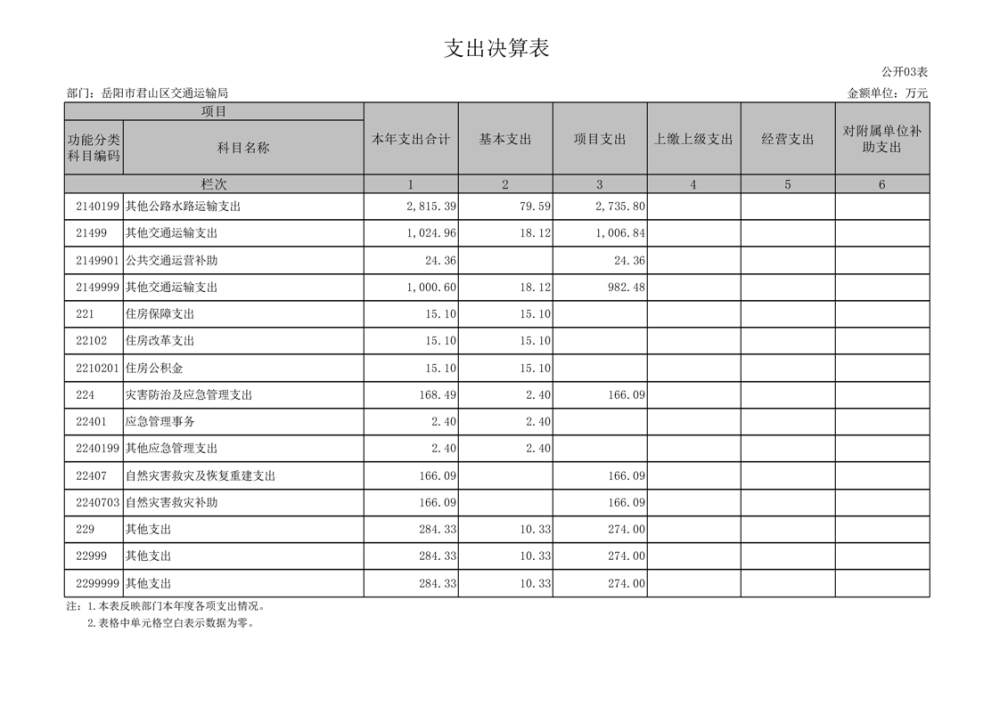 支出决算表

公开03表

部门：岳阳市君山区交通运输局

金额单位：万元

| 项目 | | 本年支出合计 | 基本支出 | 项目支出 | 上缴上级支出 | 经营支出 | 对附属单位补助支出 |
|---|---|---|---|---|---|---|---|
| 功能分类科目编码 | 科目名称 | | | | | | |
| 栏次 | | 1 | 2 | 3 | 4 | 5 | 6 |
| 2140199 | 其他公路水路运输支出 | 2,815.39 | 79.59 | 2,735.80 | | | |
| 21499 | 其他交通运输支出 | 1,024.96 | 18.12 | 1,006.84 | | | |
| 2149901 | 公共交通运营补助 | 24.36 | | 24.36 | | | |
| 2149999 | 其他交通运输支出 | 1,000.60 | 18.12 | 982.48 | | | |
| 221 | 住房保障支出 | 15.10 | 15.10 | | | | |
| 22102 | 住房改革支出 | 15.10 | 15.10 | | | | |
| 2210201 | 住房公积金 | 15.10 | 15.10 | | | | |
| 224 | 灾害防治及应急管理支出 | 168.49 | 2.40 | 166.09 | | | |
| 22401 | 应急管理事务 | 2.40 | 2.40 | | | | |
| 2240199 | 其他应急管理支出 | 2.40 | 2.40 | | | | |
| 22407 | 自然灾害救灾及恢复重建支出 | 166.09 | | 166.09 | | | |
| 2240703 | 自然灾害救灾补助 | 166.09 | | 166.09 | | | |
| 229 | 其他支出 | 284.33 | 10.33 | 274.00 | | | |
| 22999 | 其他支出 | 284.33 | 10.33 | 274.00 | | | |
| 2299999 | 其他支出 | 284.33 | 10.33 | 274.00 | | | |

注：1.本表反映部门本年度各项支出情况。
2.表格中单元格空白表示数据为零。